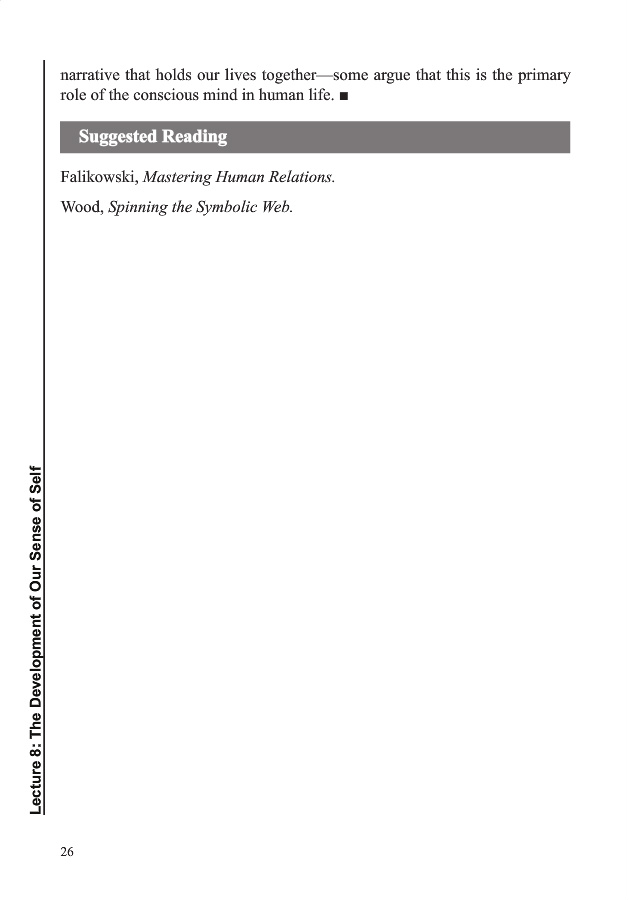 narrative that holds our lives together—some argue that this is the primary role of the conscious mind in human life. ■

Suggested Reading

Falikowski, Mastering Human Relations.

Wood, Spinning the Symbolic Web.

Lecture 8: The Development of Our Sense of Self

26